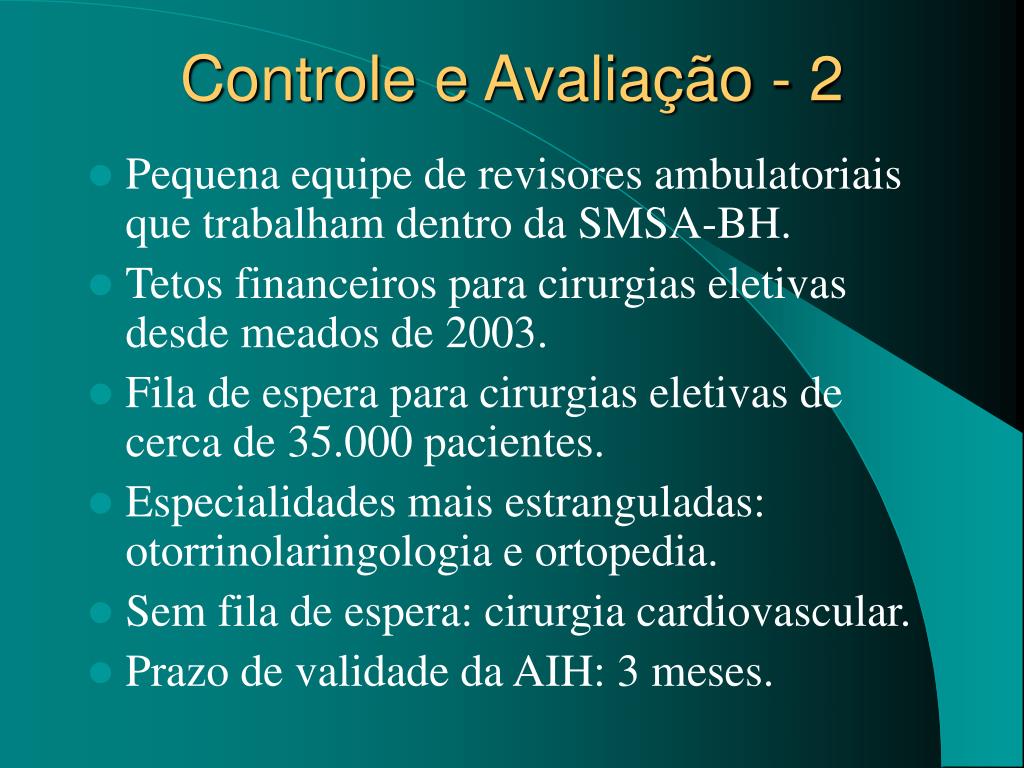 Controle e Avaliação - 2

• Pequena equipe de revisores ambulatoriais que trabalham dentro da SMSA-BH.
• Tetos financeiros para cirurgias eletivas desde meados de 2003.
• Fila de espera para cirurgias eletivas de cerca de 35.000 pacientes.
• Especialidades mais estranguladas: otorrinolaringologia e ortopedia.
• Sem fila de espera: cirurgia cardiovascular.
• Prazo de validade da AIH: 3 meses.